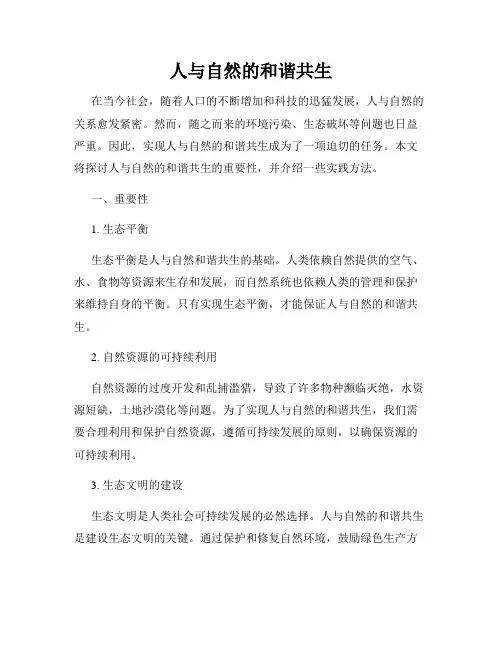 人与自然的和谐共生

在当今社会，随着人口的不断增加和科技的迅猛发展，人与自然的关系愈发紧密。然而，随之而来的环境污染、生态破坏等问题也日益严重。因此，实现人与自然的和谐共生成为了一项迫切的任务。本文将探讨人与自然的和谐共生的重要性，并介绍一些实践方法。

一、重要性

1. 生态平衡

生态平衡是人与自然和谐共生的基础。人类依赖自然提供的空气、水、食物等资源来生存和发展，而自然系统也依赖人类的管理和保护来维持自身的平衡。只有实现生态平衡，才能保证人与自然的和谐共生。

2. 自然资源的可持续利用

自然资源的过度开发和乱捕滥猎，导致了许多物种濒临灭绝，水资源短缺，土地沙漠化等问题。为了实现人与自然的和谐共生，我们需要合理利用和保护自然资源，遵循可持续发展的原则，以确保资源的可持续利用。

3. 生态文明的建设

生态文明是人类社会可持续发展的必然选择。人与自然的和谐共生是建设生态文明的关键。通过保护和修复自然环境，鼓励绿色生产方